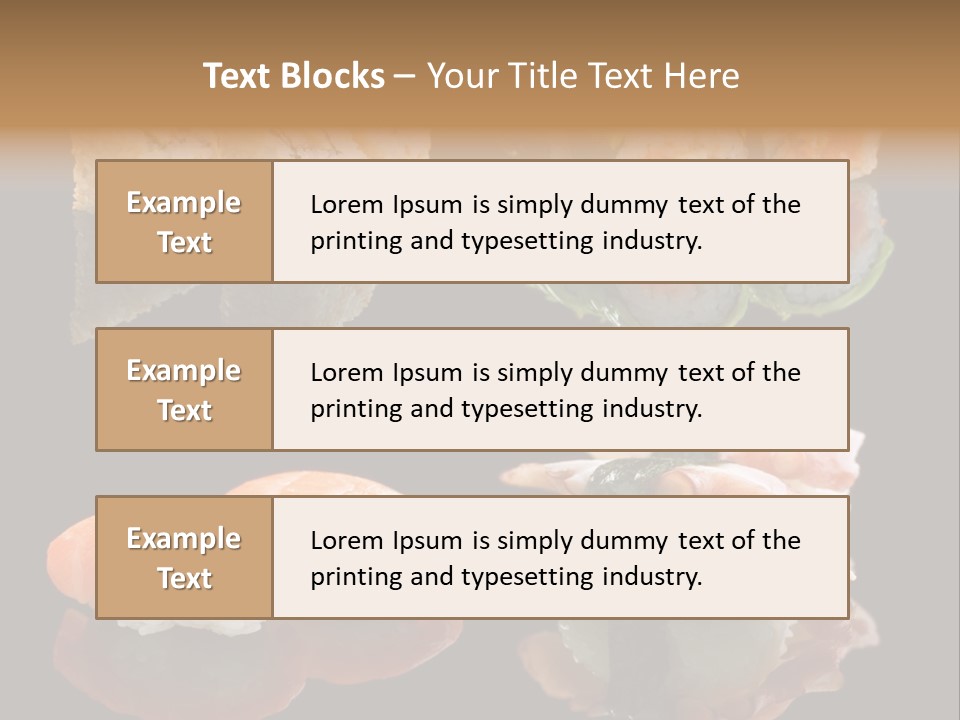 Text Blocks – Your Title Text Here

Example Text

Lorem Ipsum is simply dummy text of the printing and typesetting industry.

Example Text

Lorem Ipsum is simply dummy text of the printing and typesetting industry.

Example Text

Lorem Ipsum is simply dummy text of the printing and typesetting industry.